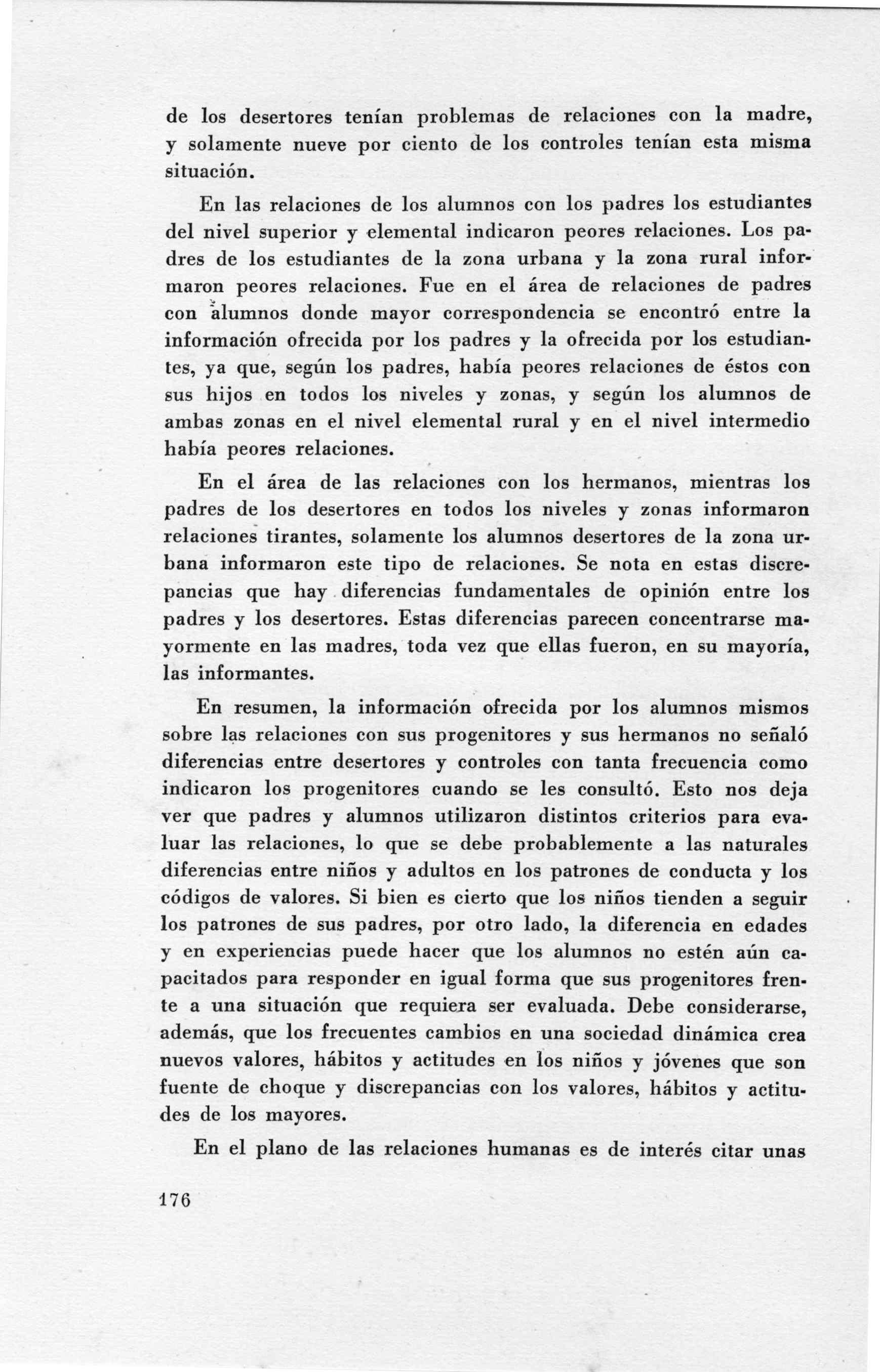 de los desertores tenían problemas de relaciones con la madre, y solamente nueve por ciento de los controles tenían esta misma situación.

En las relaciones de los alumnos con los padres los estudiantes del nivel superior y elemental indicaron peores relaciones. Los padres de los estudiantes de la zona urbana y la zona rural informaron peores relaciones. Fue en el área de relaciones de padres con alumnos donde mayor correspondencia se encontró entre la información ofrecida por los padres y la ofrecida por los estudiantes, ya que, según los padres, había peores relaciones de éstos con sus hijos en todos los niveles y zonas, y según los alumnos de ambas zonas en el nivel elemental rural y en el nivel intermedio había peores relaciones.

En el área de las relaciones con los hermanos, mientras los padres de los desertores en todos los niveles y zonas informaron relaciones tirantes, solamente los alumnos desertores de la zona urbana informaron este tipo de relaciones. Se nota en estas discrepancias que hay diferencias fundamentales de opinión entre los padres y los desertores. Estas diferencias parecen concentrarse mayormente en las madres, toda vez que ellas fueron, en su mayoría, las informantes.

En resumen, la información ofrecida por los alumnos mismos sobre las relaciones con sus progenitores y sus hermanos no señaló diferencias entre desertores y controles con tanta frecuencia como indicaron los progenitores cuando se les consultó. Esto nos deja ver que padres y alumnos utilizaron distintos criterios para evaluar las relaciones, lo que se debe probablemente a las naturales diferencias entre niños y adultos en los patrones de conducta y los códigos de valores. Si bien es cierto que los niños tienden a seguir los patrones de sus padres, por otro lado, la diferencia en edades y en experiencias puede hacer que los alumnos no estén aún capacitados para responder en igual forma que sus progenitores frente a una situación que requiera ser evaluada. Debe considerarse, además, que los frecuentes cambios en una sociedad dinámica crea nuevos valores, hábitos y actitudes en los niños y jóvenes que son fuente de choque y discrepancias con los valores, hábitos y actitudes de los mayores.

En el plano de las relaciones humanas es de interés citar unas

176